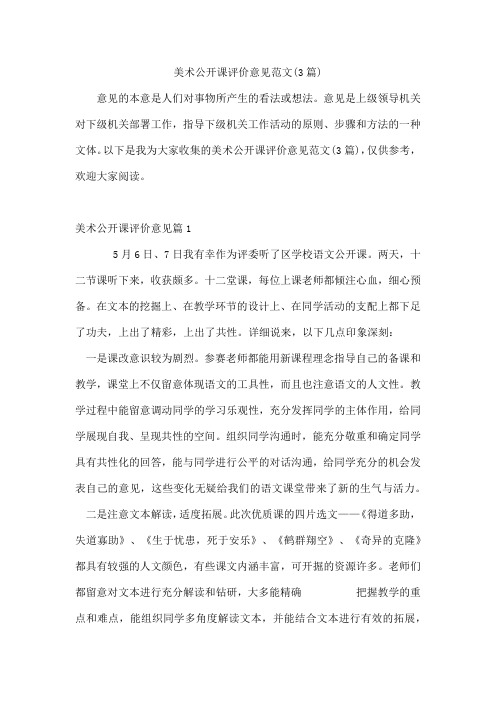 美术公开课评价意见范文(3篇)

意见的本意是人们对事物所产生的看法或想法。意见是上级领导机关对下级机关部署工作，指导下级机关工作活动的原则、步骤和方法的一种文体。以下是我为大家收集的美术公开课评价意见范文(3篇)，仅供参考，欢迎大家阅读。

美术公开课评价意见篇1

5月6日、7日我有幸作为评委听了区学校语文公开课。两天，十二节课听下来，收获颇多。十二堂课，每位上课老师都倾注心血，细心预备。在文本的挖掘上、在教学环节的设计上、在同学活动的支配上都下足了功夫，上出了精彩，上出了共性。详细说来，以下几点印象深刻：

一是课改意识较为剧烈。参赛老师都能用新课程理念指导自己的备课和教学，课堂上不仅留意体现语文的工具性，而且也注意语文的人文性。教学过程中能留意调动同学的学习乐观性，充分发挥同学的主体作用，给同学展现自我、呈现共性的空间。组织同学沟通时，能充分敬重和确定同学具有共性化的回答，能与同学进行公平的对话沟通，给同学充分的机会发表自己的意见，这些变化无疑给我们的语文课堂带来了新的生气与活力。

二是注意文本解读，适度拓展。此次优质课的四片选文——《得道多助，失道寡助》、《生于忧患，死于安乐》、《鹤群翔空》、《奇异的克隆》都具有较强的人文颜色，有些课文内涵丰富，可开掘的资源许多。老师们都留意对文本进行充分解读和钻研，大多能精确 把握教学的重点和难点，能组织同学多角度解读文本，并能结合文本进行有效的拓展，